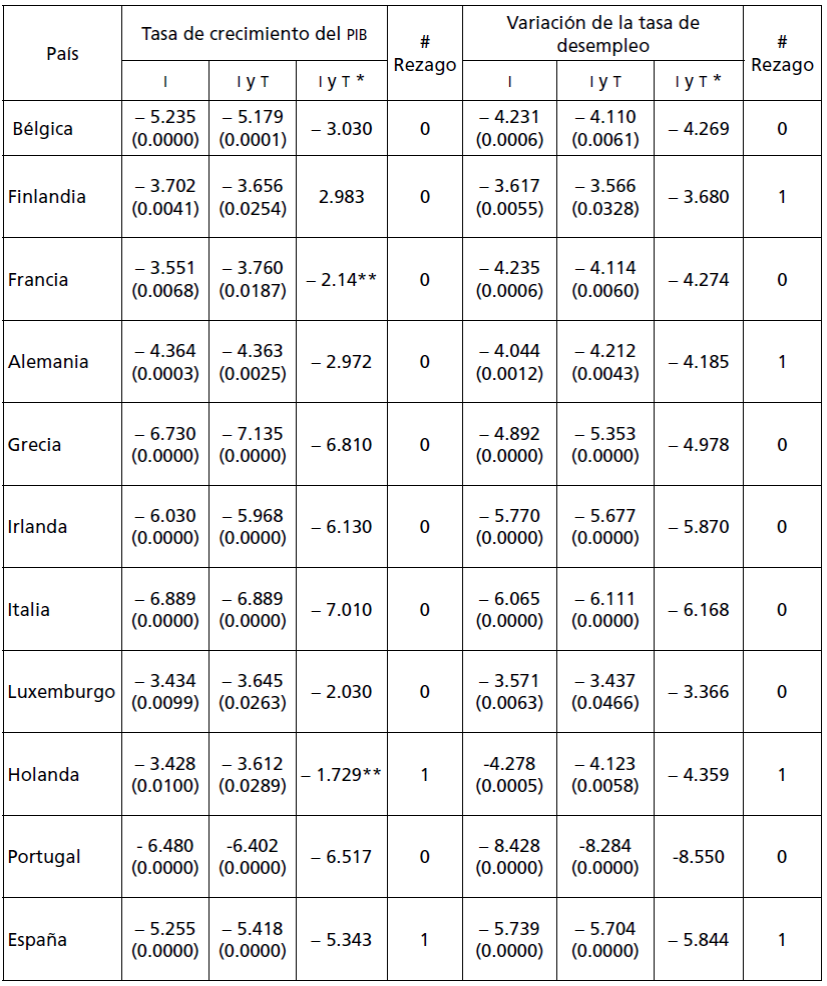 | País | Tasa de crecimiento del PIB | | | # Rezago | Variación de la tasa de desempleo | | | # Rezago |
|---|---|---|---|---|---|---|---|---|
| | I | I y T | I y T * | | I | I y T | I y T * | |
| Bélgica | – 5.235 (0.0000) | – 5.179 (0.0001) | – 3.030 | 0 | – 4.231 (0.0006) | – 4.110 (0.0061) | – 4.269 | 0 |
| Finlandia | – 3.702 (0.0041) | – 3.656 (0.0254) | 2.983 | 0 | – 3.617 (0.0055) | – 3.566 (0.0328) | – 3.680 | 1 |
| Francia | – 3.551 (0.0068) | – 3.760 (0.0187) | – 2.14** | 0 | – 4.235 (0.0006) | – 4.114 (0.0060) | – 4.274 | 0 |
| Alemania | – 4.364 (0.0003) | – 4.363 (0.0025) | – 2.972 | 0 | – 4.044 (0.0012) | – 4.212 (0.0043) | – 4.185 | 1 |
| Grecia | – 6.730 (0.0000) | – 7.135 (0.0000) | – 6.810 | 0 | – 4.892 (0.0000) | – 5.353 (0.0000) | – 4.978 | 0 |
| Irlanda | – 6.030 (0.0000) | – 5.968 (0.0000) | – 6.130 | 0 | – 5.770 (0.0000) | – 5.677 (0.0000) | – 5.870 | 0 |
| Italia | – 6.889 (0.0000) | – 6.889 (0.0000) | – 7.010 | 0 | – 6.065 (0.0000) | – 6.111 (0.0000) | – 6.168 | 0 |
| Luxemburgo | – 3.434 (0.0099) | – 3.645 (0.0263) | – 2.030 | 0 | – 3.571 (0.0063) | – 3.437 (0.0466) | – 3.366 | 0 |
| Holanda | – 3.428 (0.0100) | – 3.612 (0.0289) | – 1.729** | 1 | -4.278 (0.0005) | – 4.123 (0.0058) | – 4.359 | 1 |
| Portugal | - 6.480 (0.0000) | -6.402 (0.0000) | – 6.517 | 0 | – 8.428 (0.0000) | -8.284 (0.0000) | -8.550 | 0 |
| España | – 5.255 (0.0000) | – 5.418 (0.0000) | – 5.343 | 1 | – 5.739 (0.0000) | – 5.704 (0.0000) | – 5.844 | 1 |